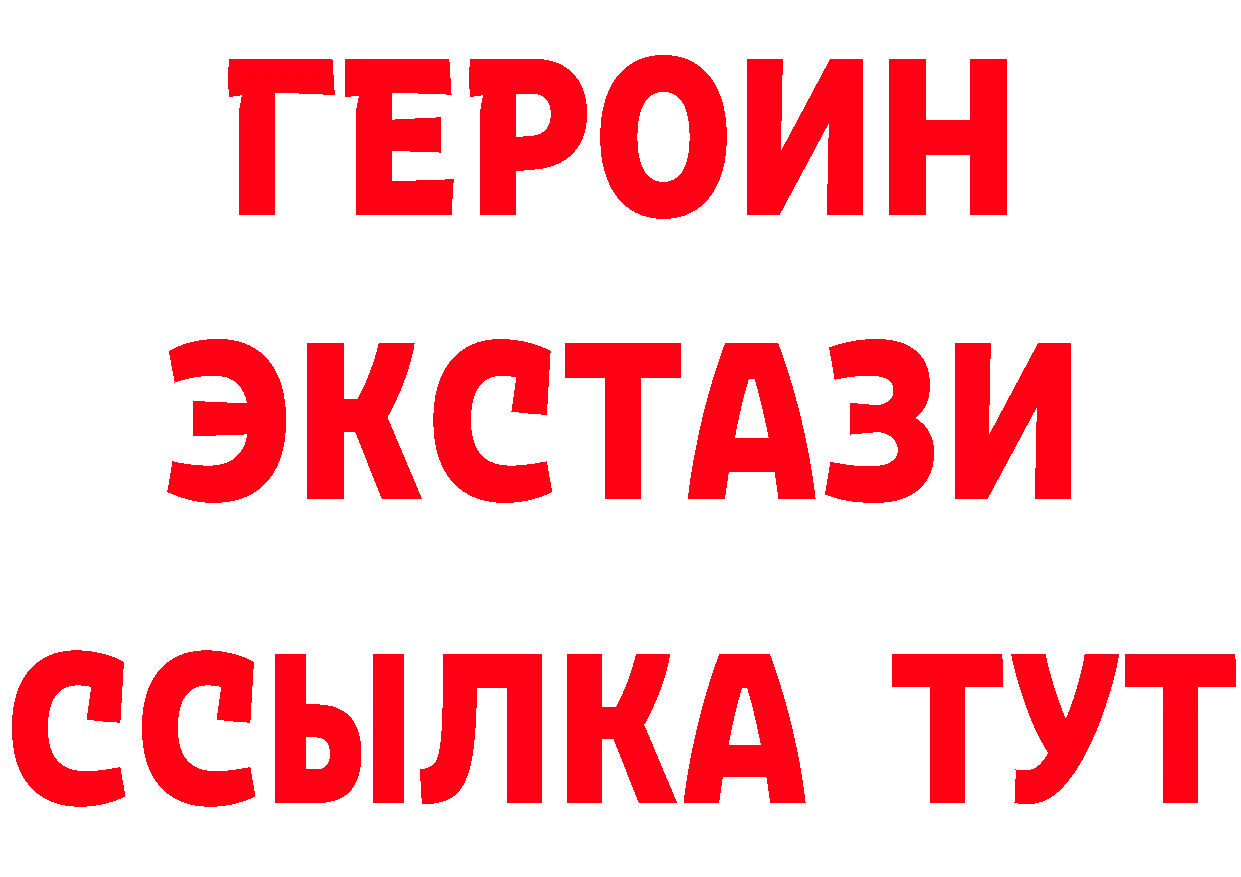 ГЕРОИН
ЭКСТАЗИ
ССЫЛКА ТУТ